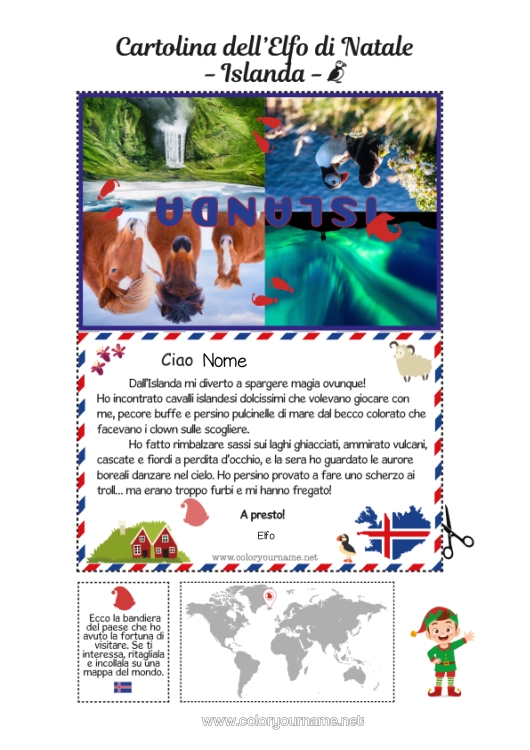 Cartolina dell'Elfo di Natale
– Islanda –

ISLANDA

Ciao Nome

Dall'Islanda mi diverto a spargere magia ovunque! Ho incontrato cavalli islandesi dolcissimi che volevano giocare con me, pecore buffe e persino pulcinelle di mare dal becco colorato che facevano i clown sulle scogliere.

Ho fatto rimbalzare sassi sui laghi ghiacciati, ammirato vulcani, cascate e fiordi a perdita d'occhio, e la sera ho guardato le aurore boreali danzare nel cielo. Ho persino provato a fare uno scherzo ai troll... ma erano troppo furbi e mi hanno fregato!

A presto!

Elfo

www.coloryourname.net

Ecco la bandiera del paese che ho avuto la fortuna di visitare. Se ti interessa, ritagliala e incollala su una mappa del mondo.

www.coloryourname.net